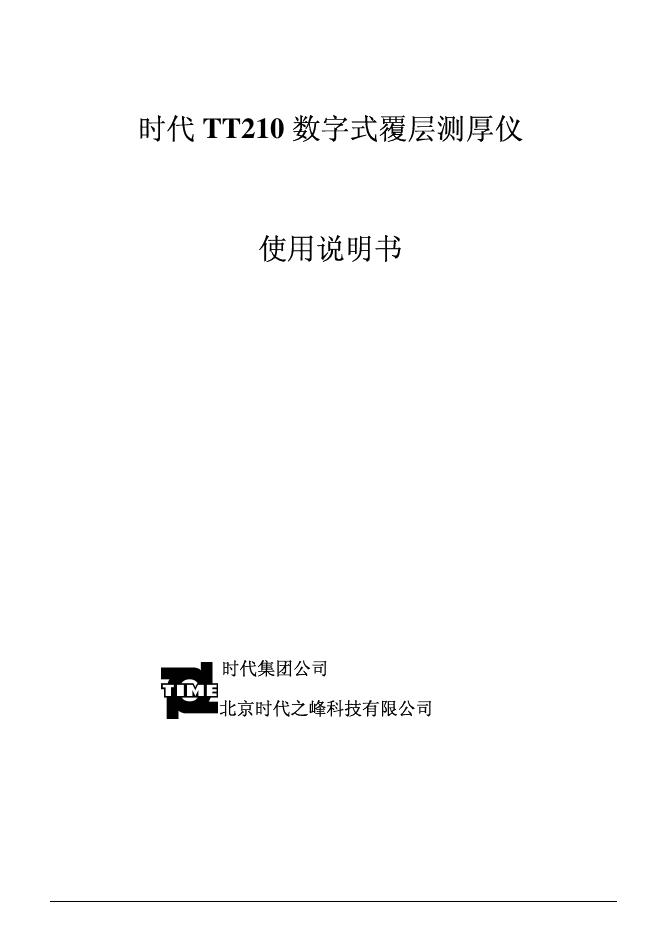 时代 TT210 数字式覆层测厚仪

使用说明书

TIME

时代集团公司

北京时代之峰科技有限公司